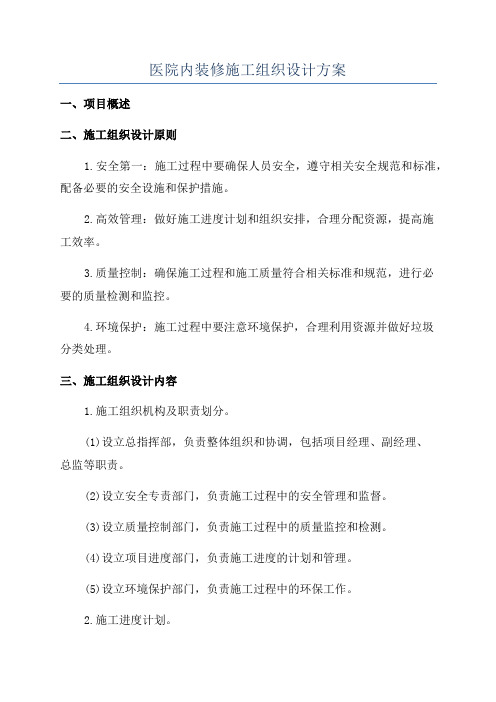 医院内装修施工组织设计方案

一、项目概述

二、施工组织设计原则

1.安全第一：施工过程中要确保人员安全，遵守相关安全规范和标准，配备必要的安全设施和保护措施。

2.高效管理：做好施工进度计划和组织安排，合理分配资源，提高施工效率。

3.质量控制：确保施工过程和施工质量符合相关标准和规范，进行必要的质量检测和监控。

4.环境保护：施工过程中要注意环境保护，合理利用资源并做好垃圾分类处理。

三、施工组织设计内容

1.施工组织机构及职责划分。

(1)设立总指挥部，负责整体组织和协调，包括项目经理、副经理、总监等职责。

(2)设立安全专责部门，负责施工过程中的安全管理和监督。

(3)设立质量控制部门，负责施工过程中的质量监控和检测。

(4)设立项目进度部门，负责施工进度的计划和管理。

(5)设立环境保护部门，负责施工过程中的环保工作。

2.施工进度计划。